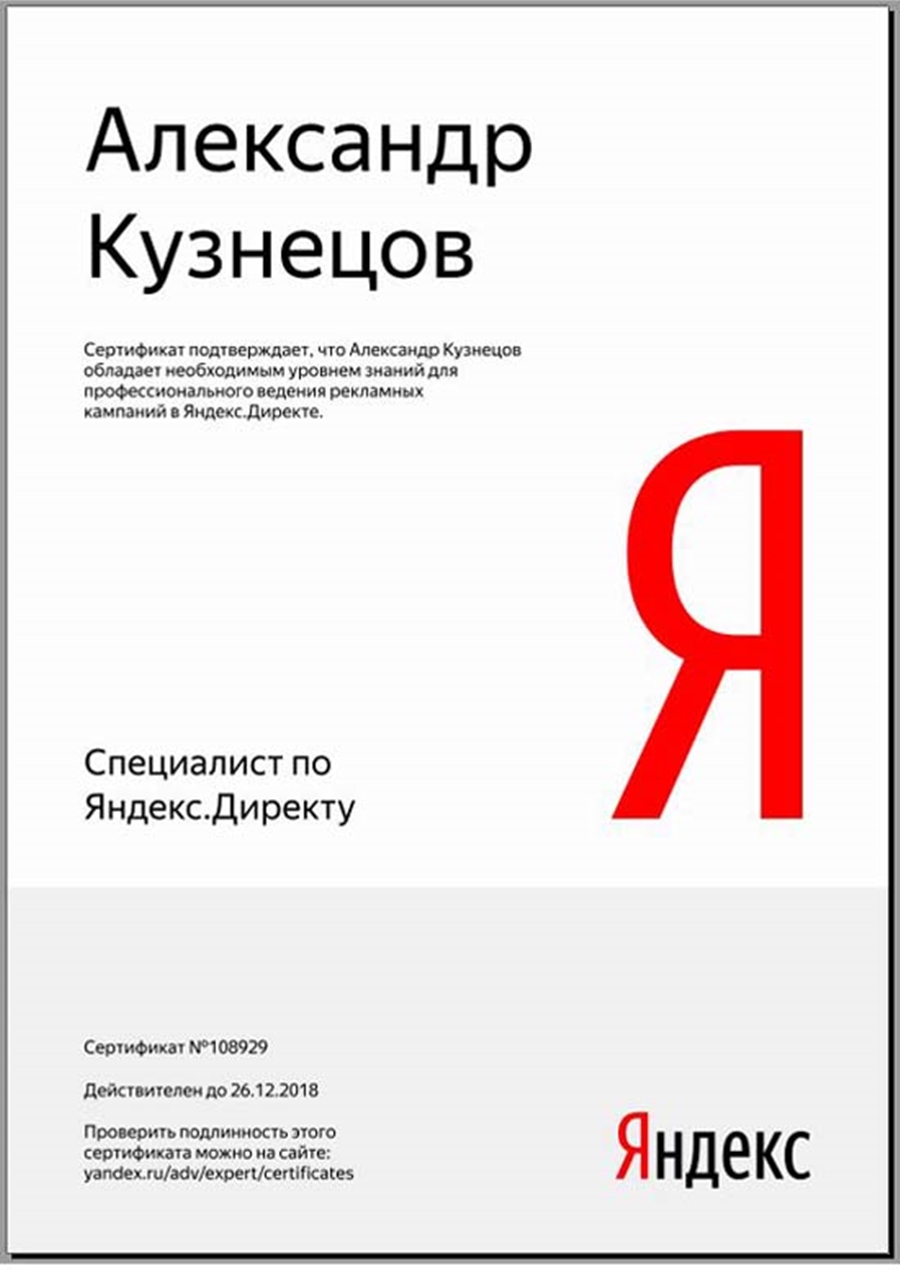 Александр Кузнецов

Сертификат подтверждает, что Александр Кузнецов обладает необходимым уровнем знаний для профессионального ведения рекламных кампаний в Яндекс.Директе.

Я

Специалист по Яндекс.Директу

Сертификат №108929

Действителен до 26.12.2018

Проверить подлинность этого сертификата можно на сайте: yandex.ru/adv/expert/certificates

Яндекс